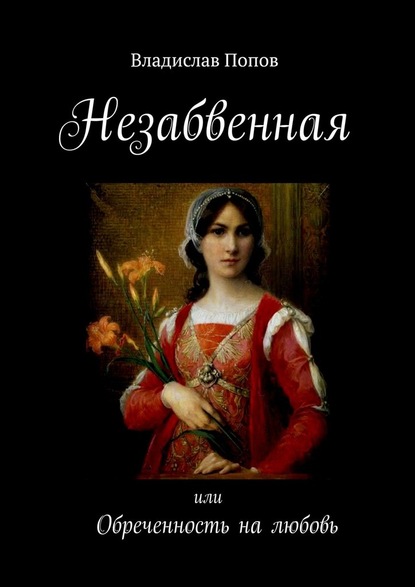 Владислав Попов

Незабвенная

или

Обреченность на любовь